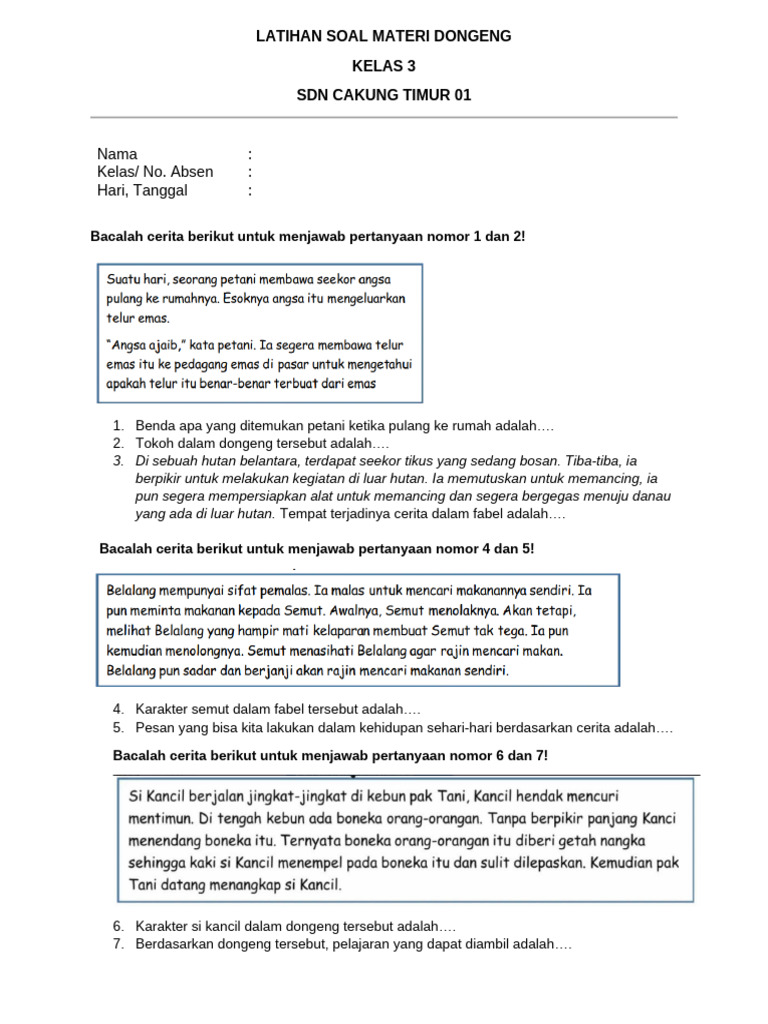 LATIHAN SOAL MATERI DONGENG

KELAS 3

SDN CAKUNG TIMUR 01

Nama :
Kelas/ No. Absen :
Hari, Tanggal :

Bacalah cerita berikut untuk menjawab pertanyaan nomor 1 dan 2!

Suatu hari, seorang petani membawa seekor angsa pulang ke rumahnya. Esoknya angsa itu mengeluarkan telur emas.

"Angsa ajaib," kata petani. Ia segera membawa telur emas itu ke pedagang emas di pasar untuk mengetahui apakah telur itu benar-benar terbuat dari emas

1. Benda apa yang ditemukan petani ketika pulang ke rumah adalah….
2. Tokoh dalam dongeng tersebut adalah….
3. Di sebuah hutan belantara, terdapat seekor tikus yang sedang bosan. Tiba-tiba, ia berpikir untuk melakukan kegiatan di luar hutan. Ia memutuskan untuk memancing, ia pun segera mempersiapkan alat untuk memancing dan segera bergegas menuju danau yang ada di luar hutan. Tempat terjadinya cerita dalam fabel adalah….

Bacalah cerita berikut untuk menjawab pertanyaan nomor 4 dan 5!

Belalang mempunyai sifat pemalas. Ia malas untuk mencari makanannya sendiri. Ia pun meminta makanan kepada Semut. Awalnya, Semut menolaknya. Akan tetapi, melihat Belalang yang hampir mati kelaparan membuat Semut tak tega. Ia pun kemudian menolongnya. Semut menasihati Belalang agar rajin mencari makan. Belalang pun sadar dan berjanji akan rajin mencari makanan sendiri.

4. Karakter semut dalam fabel tersebut adalah….
5. Pesan yang bisa kita lakukan dalam kehidupan sehari-hari berdasarkan cerita adalah….

Bacalah cerita berikut untuk menjawab pertanyaan nomor 6 dan 7!

Si Kancil berjalan jingkat-jingkat di kebun pak Tani, Kancil hendak mencuri mentimun. Di tengah kebun ada boneka orang-orangan. Tanpa berpikir panjang Kanci menendang boneka itu. Ternyata boneka orang-orangan itu diberi getah nangka sehingga kaki si Kancil menempel pada boneka itu dan sulit dilepaskan. Kemudian pak Tani datang menangkap si Kancil.

6. Karakter si kancil dalam dongeng tersebut adalah….
7. Berdasarkan dongeng tersebut, pelajaran yang dapat diambil adalah….